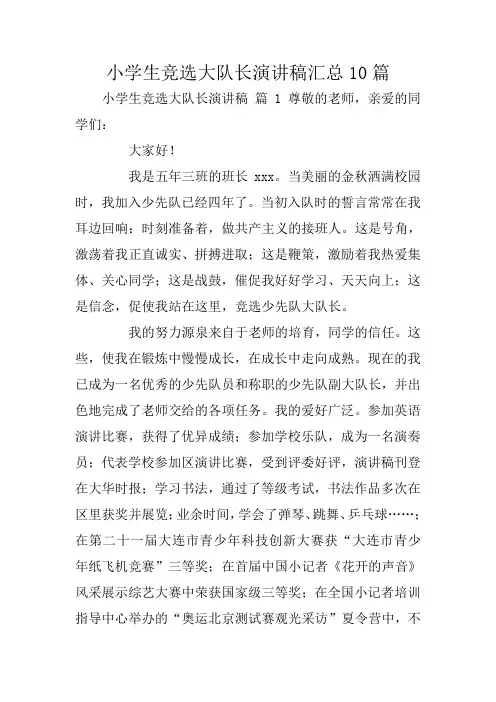 小学生竞选大队长演讲稿汇总 10 篇

小学生竞选大队长演讲稿 篇 1 尊敬的老师，亲爱的同学们：

大家好！

我是五年三班的班长 xxx。当美丽的金秋洒满校园时，我加入少先队已经四年了。当初入队时的誓言常常在我耳边回响：时刻准备着，做共产主义的接班人。这是号角，激荡着我正直诚实、拼搏进取；这是鞭策，激励着我热爱集体、关心同学；这是战鼓，催促我好好学习、天天向上；这是信念，促使我站在这里，竞选少先队大队长。

我的努力源泉来自于老师的培育，同学的信任。这些，使我在锻炼中慢慢成长，在成长中走向成熟。现在的我已成为一名优秀的少先队员和称职的少先队副大队长，并出色地完成了老师交给的各项任务。我的爱好广泛。参加英语演讲比赛，获得了优异成绩；参加学校乐队，成为一名演奏员；代表学校参加区演讲比赛，受到评委好评，演讲稿刊登在大华时报；学习书法，通过了等级考试，书法作品多次在区里获奖并展览；业余时间，学会了弹琴、跳舞、乒乓球……；在第二十一届大连市青少年科技创新大赛获“大连市青少年纸飞机竞赛”三等奖；在首届中国小记者《花开的声音》风采展示综艺大赛中荣获国家级三等奖；在全国小记者培训指导中心举办的“奥运北京测试赛观光采访”夏令营中，不